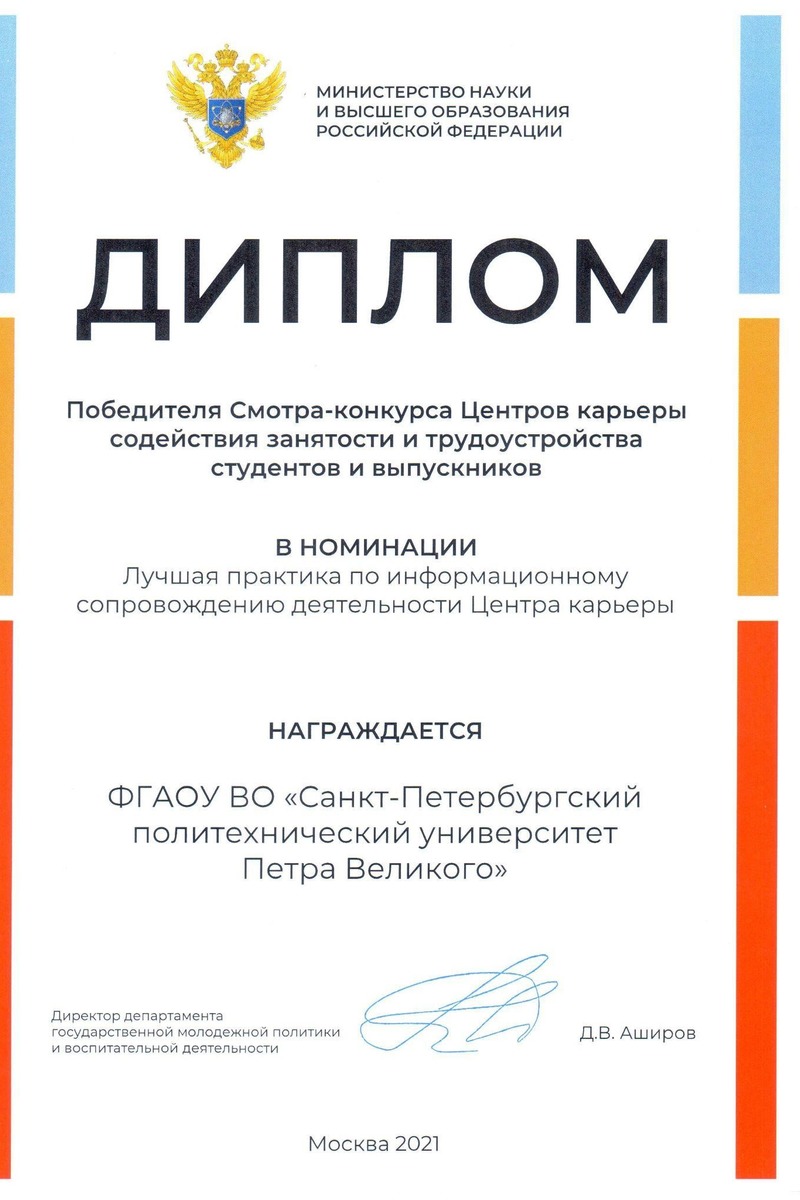 МИНИСТЕРСТВО НАУКИ
И ВЫСШЕГО ОБРАЗОВАНИЯ
РОССИЙСКОЙ ФЕДЕРАЦИИ

ДИПЛОМ

Победителя Смотра-конкурса Центров карьеры содействия занятости и трудоустройства студентов и выпускников

В НОМИНАЦИИ
Лучшая практика по информационному сопровождению деятельности Центра карьеры

НАГРАЖДАЕТСЯ

ФГАОУ ВО «Санкт-Петербургский политехнический университет Петра Великого»

Директор департамента государственной молодежной политики и воспитательной деятельности

Д.В. Аширов

Москва 2021